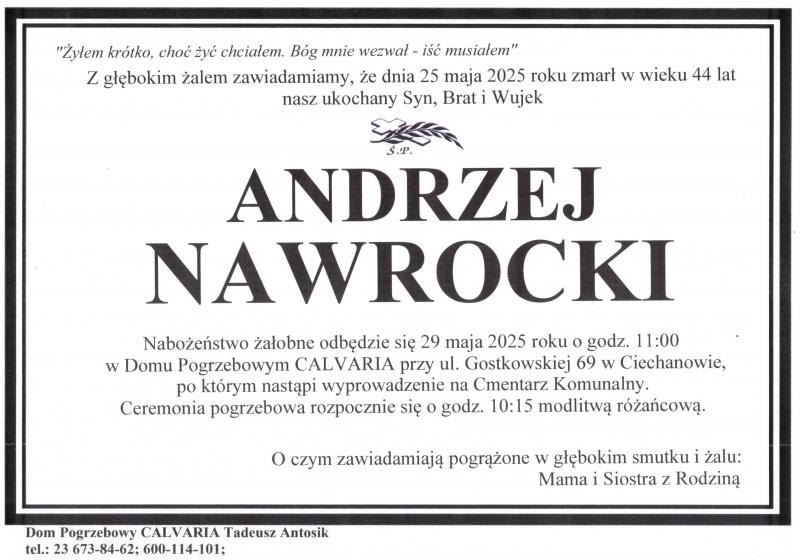 "Żyłem krótko, choć żyć chciałem. Bóg mnie wezwał - iść musiałem"

Z głębokim żalem zawiadamiamy, że dnia 25 maja 2025 roku zmarł w wieku 44 lat nasz ukochany Syn, Brat i Wujek

Ś.P.

ANDRZEJ NAWROCKI

Nabożeństwo żałobne odbędzie się 29 maja 2025 roku o godz. 11:00 w Domu Pogrzebowym CALVARIA przy ul. Gostkowskiej 69 w Ciechanowie, po którym nastąpi wyprowadzenie na Cmentarz Komunalny. Ceremonia pogrzebowa rozpocznie się o godz. 10:15 modlitwą różańcową.

O czym zawiadamiają pogrążone w głębokim smutku i żalu: Mama i Siostra z Rodziną

Dom Pogrzebowy CALVARIA Tadeusz Antosik
tel.: 23 673-84-62; 600-114-101;